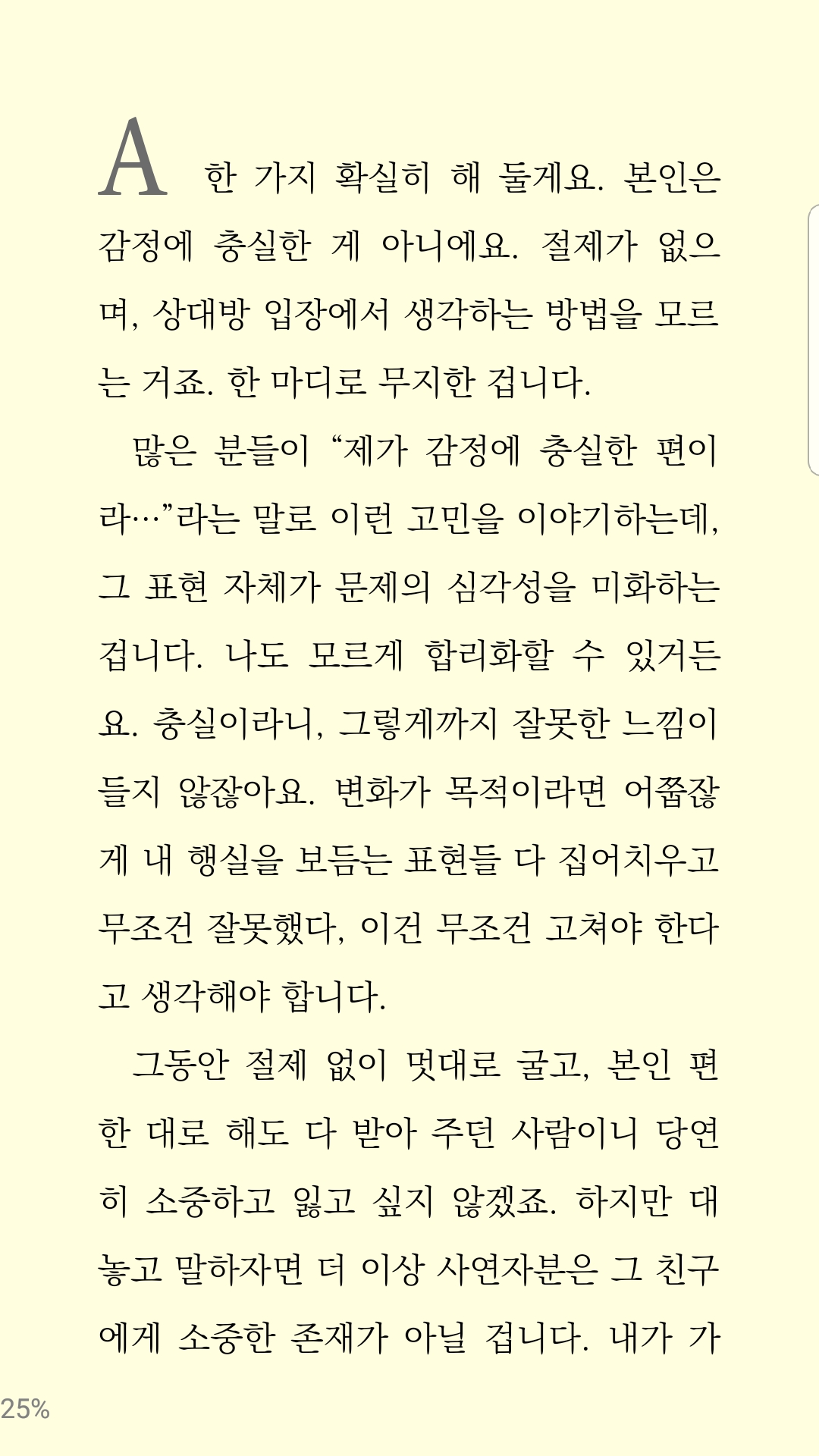 A 한 가지 확실히 해 둘게요. 본인은 감정에 충실한 게 아니에요. 절제가 없으며, 상대방 입장에서 생각하는 방법을 모르는 거죠. 한 마디로 무지한 겁니다.

많은 분들이 “제가 감정에 충실한 편이라…”라는 말로 이런 고민을 이야기하는데, 그 표현 자체가 문제의 심각성을 미화하는 겁니다. 나도 모르게 합리화할 수 있거든요. 충실이라니, 그렇게까지 잘못한 느낌이 들지 않잖아요. 변화가 목적이라면 어쭙잖게 내 행실을 보듬는 표현들 다 집어치우고 무조건 잘못했다, 이건 무조건 고쳐야 한다고 생각해야 합니다.

그동안 절제 없이 멋대로 굴고, 본인 편한 대로 해도 다 받아 주던 사람이니 당연히 소중하고 잃고 싶지 않겠죠. 하지만 대놓고 말하자면 더 이상 사연자분은 그 친구에게 소중한 존재가 아닐 겁니다. 내가 가

25%